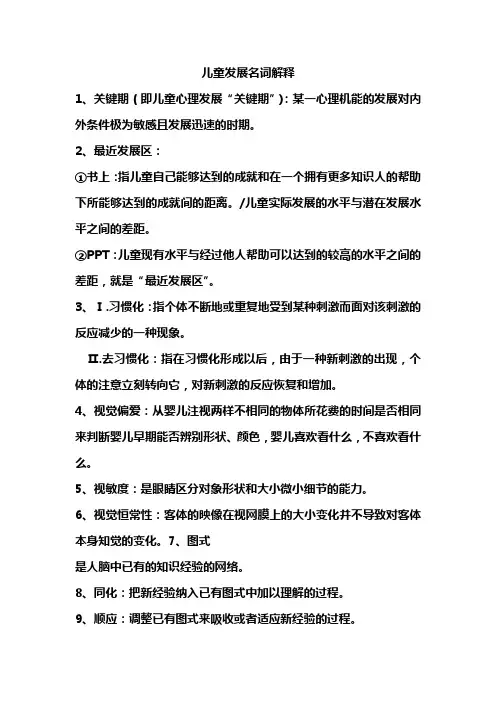 儿童发展名词解释

1、关键期（即儿童心理发展“关键期”）：某一心理机能的发展对内外条件极为敏感且发展迅速的时期。

2、最近发展区：

①书上：指儿童自己能够达到的成就和在一个拥有更多知识人的帮助下所能够达到的成就间的距离。/儿童实际发展的水平与潜在发展水平之间的差距。

②PPT：儿童现有水平与经过他人帮助可以达到的较高的水平之间的差距，就是“最近发展区”。

3、Ⅰ.习惯化：指个体不断地或重复地受到某种刺激而面对该刺激的反应减少的一种现象。

Ⅱ.去习惯化：指在习惯化形成以后，由于一种新刺激的出现，个体的注意立刻转向它，对新刺激的反应恢复和增加。

4、视觉偏爱：从婴儿注视两样不相同的物体所花费的时间是否相同来判断婴儿早期能否辨别形状、颜色，婴儿喜欢看什么，不喜欢看什么。

5、视敏度：是眼睛区分对象形状和大小微小细节的能力。

6、视觉恒常性：客体的映像在视网膜上的大小变化并不导致对客体本身知觉的变化。7、图式

是人脑中已有的知识经验的网络。

8、同化：把新经验纳入已有图式中加以理解的过程。

9、顺应：调整已有图式来吸收或者适应新经验的过程。